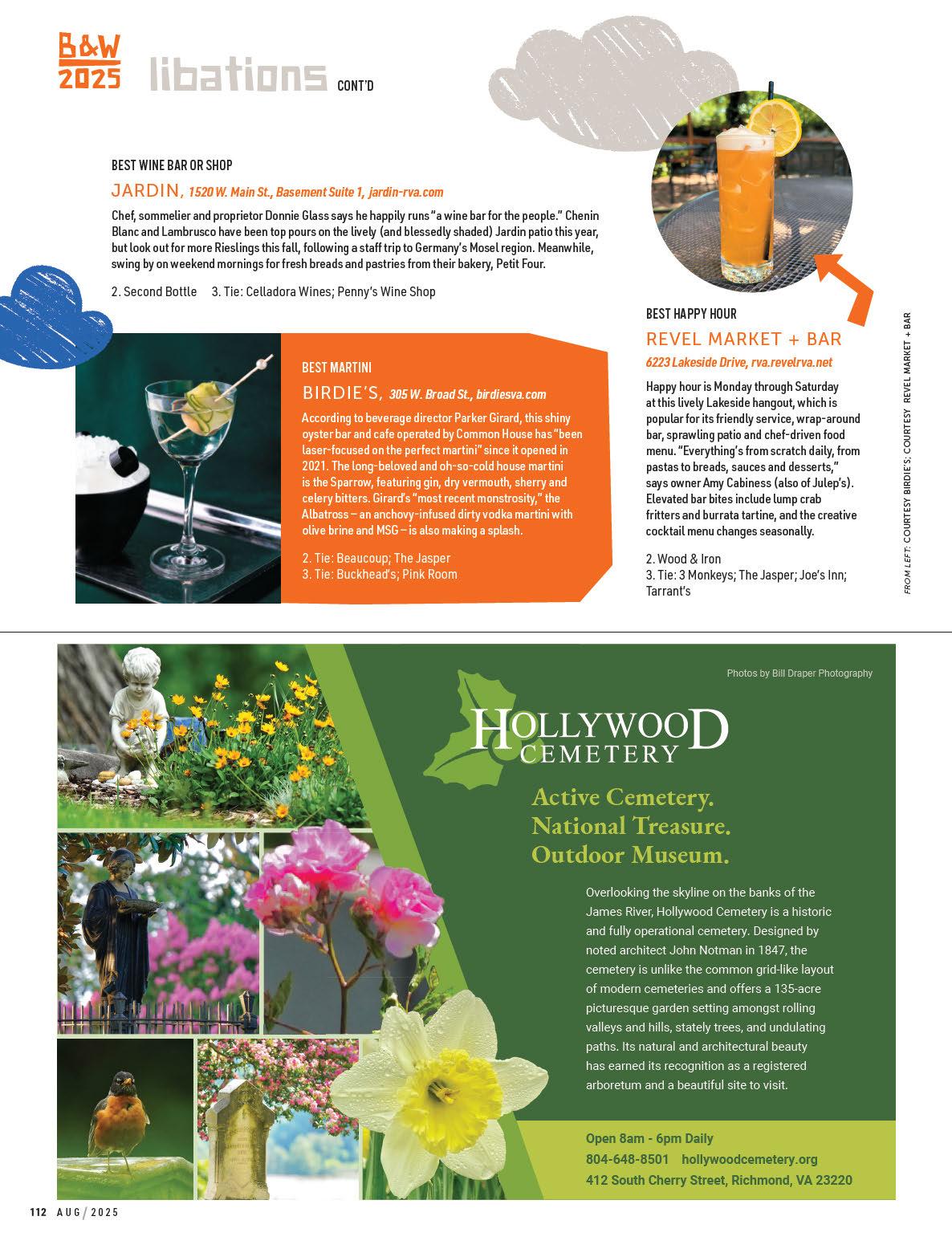 B&W 2025 libations CONT'D

BEST WINE BAR OR SHOP

JARDIN, 1520 W. Main St., Basement Suite 1, jardin-rva.com

Chef, sommelier and proprietor Donnie Glass says he happily runs "a wine bar for the people." Chenin Blanc and Lambrusco have been top pours on the lively (and blessedly shaded) Jardin patio this year, but look out for more Rieslings this fall, following a staff trip to Germany's Mosel region. Meanwhile, swing by on weekend mornings for fresh breads and pastries from their bakery, Petit Four.

2. Second Bottle 3. Tie: Celladora Wines; Penny's Wine Shop

BEST MARTINI

BIRDIE'S, 305 W. Broad St., birdiesva.com

According to beverage director Parker Girard, this shiny oyster bar and cafe operated by Common House has "been laser-focused on the perfect martini" since it opened in 2021. The long-beloved and oh-so-cold house martini is the Sparrow, featuring gin, dry vermouth, sherry and celery bitters. Girard's "most recent monstrosity," the Albatross – an anchovy-infused dirty vodka martini with olive brine and MSG – is also making a splash.

2. Tie: Beaucoup; The Jasper
3. Tie: Buckhead's; Pink Room

BEST HAPPY HOUR

REVEL MARKET + BAR

6223 Lakeside Drive, rva.revelrva.net

Happy hour is Monday through Saturday at this lively Lakeside hangout, which is popular for its friendly service, wrap-around bar, sprawling patio and chef-driven food menu. "Everything's from scratch daily, from pastas to breads, sauces and desserts," says owner Amy Cabiness (also of Julep's). Elevated bar bites include lump crab fritters and burrata tartine, and the creative cocktail menu changes seasonally.

2. Wood & Iron
3. Tie: 3 Monkeys; The Jasper; Joe's Inn; Tarrant's

FROM LEFT: COURTESY BIRDIE'S; COURTESY REVEL MARKET + BAR

Photos by Bill Draper Photography

HOLLYWOOD CEMETERY

Active Cemetery.
National Treasure.
Outdoor Museum.

Overlooking the skyline on the banks of the James River, Hollywood Cemetery is a historic and fully operational cemetery. Designed by noted architect John Notman in 1847, the cemetery is unlike the common grid-like layout of modern cemeteries and offers a 135-acre picturesque garden setting amongst rolling valleys and hills, stately trees, and undulating paths. Its natural and architectural beauty has earned its recognition as a registered arboretum and a beautiful site to visit.

Open 8am - 6pm Daily
804-648-8501 hollywoodcemetery.org
412 South Cherry Street, Richmond, VA 23220

112 AUG / 2025